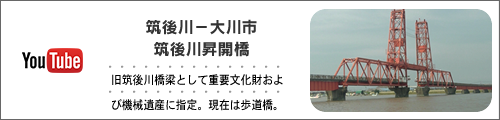 YouTube

筑後川－大川市
筑後川昇開橋

旧筑後川橋梁として重要文化財および機械遺産に指定。現在は歩道橋。